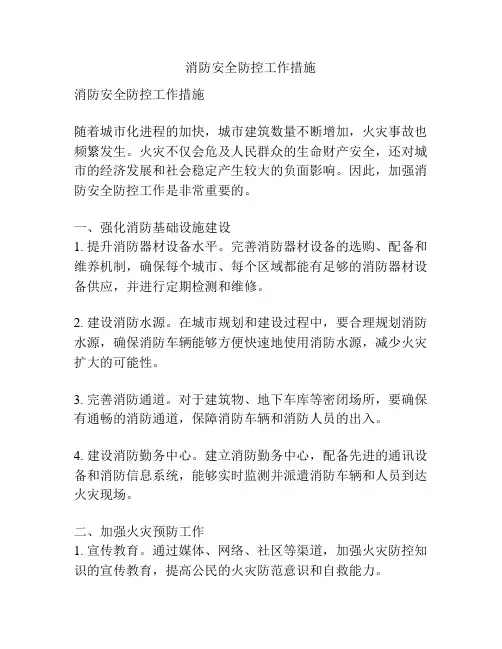 消防安全防控工作措施

消防安全防控工作措施

随着城市化进程的加快，城市建筑数量不断增加，火灾事故也频繁发生。火灾不仅会危及人民群众的生命财产安全，还对城市的经济发展和社会稳定产生较大的负面影响。因此，加强消防安全防控工作是非常重要的。

一、强化消防基础设施建设
1. 提升消防器材设备水平。完善消防器材设备的选购、配备和维养机制，确保每个城市、每个区域都能有足够的消防器材设备供应，并进行定期检测和维修。

2. 建设消防水源。在城市规划和建设过程中，要合理规划消防水源，确保消防车辆能够方便快速地使用消防水源，减少火灾扩大的可能性。

3. 完善消防通道。对于建筑物、地下车库等密闭场所，要确保有通畅的消防通道，保障消防车辆和消防人员的出入。

4. 建设消防勤务中心。建立消防勤务中心，配备先进的通讯设备和消防信息系统，能够实时监测并派遣消防车辆和人员到达火灾现场。

二、加强火灾预防工作
1. 宣传教育。通过媒体、网络、社区等渠道，加强火灾防控知识的宣传教育，提高公民的火灾防范意识和自救能力。